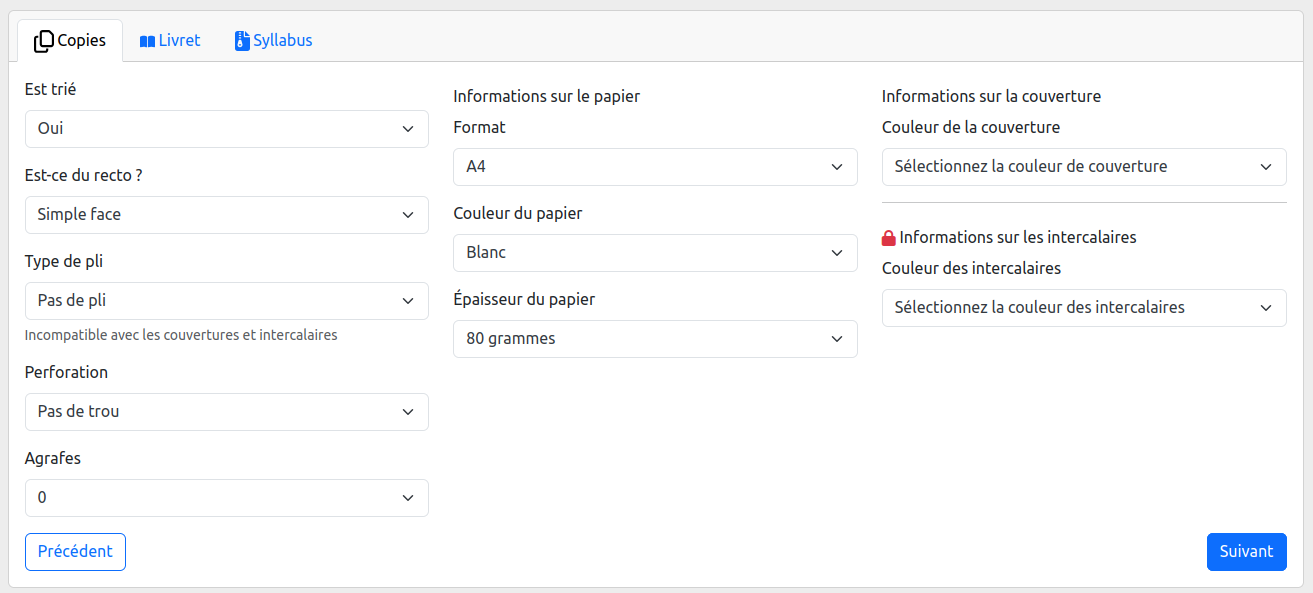 Copies
Livret
Syllabus

Est trié
Oui

Est-ce du recto ?
Simple face

Type de pli
Pas de pli
Incompatible avec les couvertures et intercalaires

Perforation
Pas de trou

Agrafes
0

Informations sur le papier
Format
A4

Couleur du papier
Blanc

Épaisseur du papier
80 grammes

Informations sur la couverture
Couleur de la couverture
Sélectionnez la couleur de couverture

Informations sur les intercalaires
Couleur des intercalaires
Sélectionnez la couleur des intercalaires

Précédent
Suivant